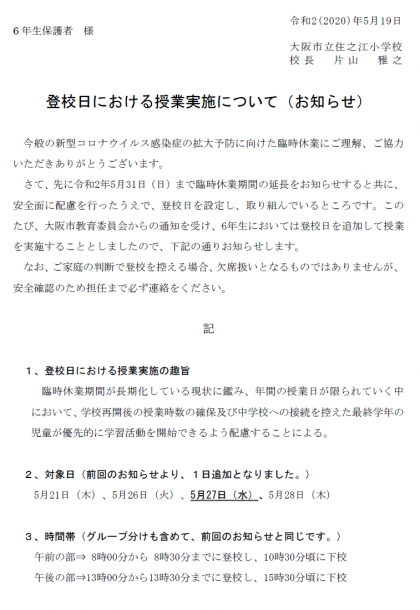 令和2（2020）年5月19日

6年生保護者　様

大阪市立住之江小学校
校長　片山　雅之

登校日における授業実施について（お知らせ）

今般の新型コロナウイルス感染症の拡大予防に向けた臨時休業にご理解、ご協力いただきありがとうございます。

さて、先に令和2年5月31日（日）まで臨時休業期間の延長をお知らせすると共に、安全面に配慮を行ったうえで、登校日を設定し、取り組んでいるところです。このたび、大阪市教育委員会からの通知を受け、6年生においては登校日を追加して授業を実施することとしましたので、下記の通りお知らせします。

なお、ご家庭の判断で登校を控える場合、欠席扱いとなるものではありませんが、安全確認のため担任まで必ず連絡をください。

記

１、登校日における授業実施の趣旨
臨時休業期間が長期化している現状に鑑み、年間の授業日が限られていく中において、学校再開後の授業時数の確保及び中学校への接続を控えた最終学年の児童が優先的に学習活動を開始できるよう配慮することによる。

２、対象日（前回のお知らせより、１日追加となりました。）
5月21日（木）、5月26日（火）、5月27日（水）、5月28日（木）

３、時間帯（グループ分けも含めて、前回のお知らせと同じです。）
午前の部⇒ 8時00分から 8時30分までに登校し、10時30分頃に下校
午後の部⇒13時00分から13時30分までに登校し、15時30分頃に下校